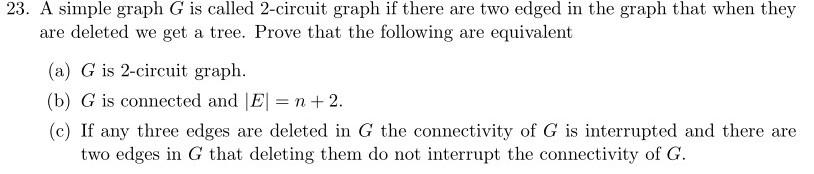 23. A simple graph $G$ is called 2-circuit graph if there are two edged in the graph that when they are deleted we get a tree. Prove that the following are equivalent

(a) $G$ is 2-circuit graph.

(b) $G$ is connected and $|E| = n + 2$.

(c) If any three edges are deleted in $G$ the connectivity of $G$ is interrupted and there are two edges in $G$ that deleting them do not interrupt the connectivity of $G$.